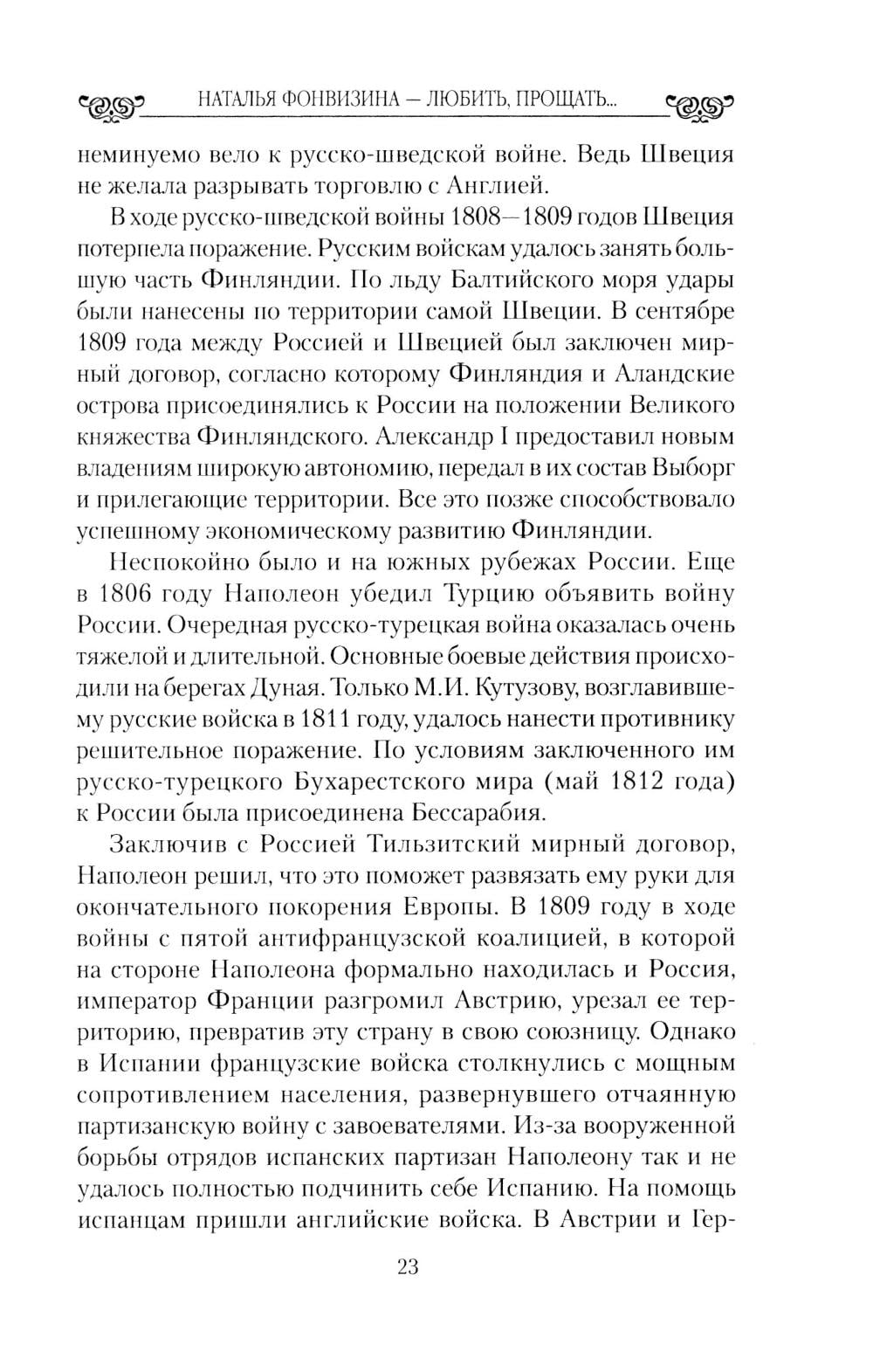 НАТАЛЬЯ ФОНВИЗИНА — ЛЮБИТЬ, ПРОЩАТЬ...

неминуемо вело к русско-шведской войне. Ведь Швеция не желала разрывать торговлю с Англией.

В ходе русско-шведской войны 1808—1809 годов Швеция потерпела поражение. Русским войскам удалось занять большую часть Финляндии. По льду Балтийского моря удары были нанесены по территории самой Швеции. В сентябре 1809 года между Россией и Швецией был заключен мирный договор, согласно которому Финляндия и Аландские острова присоединялись к России на положении Великого княжества Финляндского. Александр I предоставил новым владениям широкую автономию, передал в их состав Выборг и прилегающие территории. Все это позже способствовало успешному экономическому развитию Финляндии.

Неспокойно было и на южных рубежах России. Еще в 1806 году Наполеон убедил Турцию объявить войну России. Очередная русско-турецкая война оказалась очень тяжелой и длительной. Основные боевые действия происходили на берегах Дуная. Только М.И. Кутузову, возглавившему русские войска в 1811 году, удалось нанести противнику решительное поражение. По условиям заключенного им русско-турецкого Бухарестского мира (май 1812 года) к России была присоединена Бессарабия.

Заключив с Россией Тильзитский мирный договор, Наполеон решил, что это поможет развязать ему руки для окончательного покорения Европы. В 1809 году в ходе войны с пятой антифранцузской коалицией, в которой на стороне Наполеона формально находилась и Россия, император Франции разгромил Австрию, урезал ее территорию, превратив эту страну в свою союзницу. Однако в Испании французские войска столкнулись с мощным сопротивлением населения, развернувшего отчаянную партизанскую войну с завоевателями. Из-за вооруженной борьбы отрядов испанских партизан Наполеону так и не удалось полностью подчинить себе Испанию. На помощь испанцам пришли английские войска. В Австрии и Гер-

23